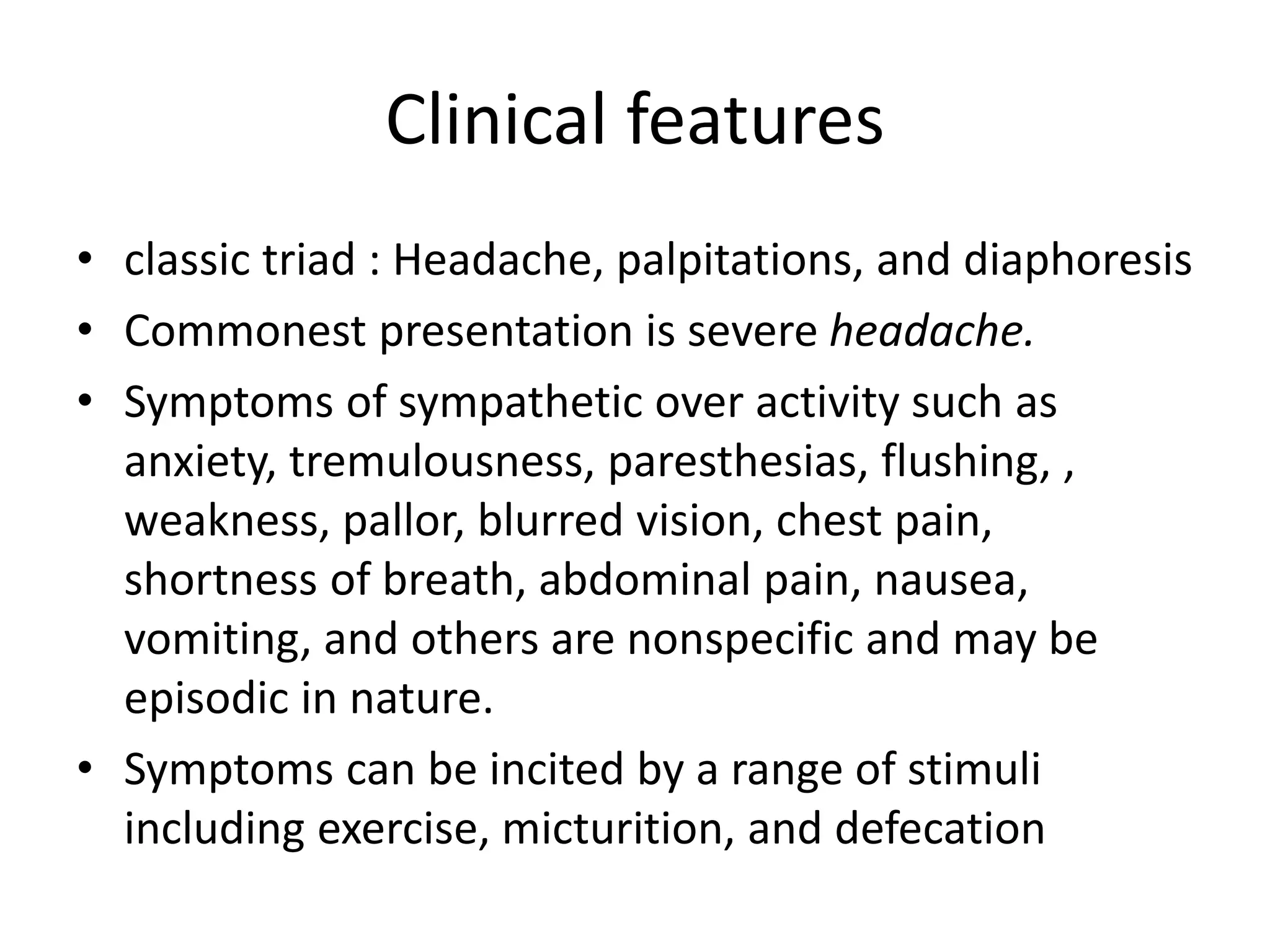 Clinical features

• classic triad : Headache, palpitations, and diaphoresis
• Commonest presentation is severe headache.
• Symptoms of sympathetic over activity such as anxiety, tremulousness, paresthesias, flushing, , weakness, pallor, blurred vision, chest pain, shortness of breath, abdominal pain, nausea, vomiting, and others are nonspecific and may be episodic in nature.
• Symptoms can be incited by a range of stimuli including exercise, micturition, and defecation